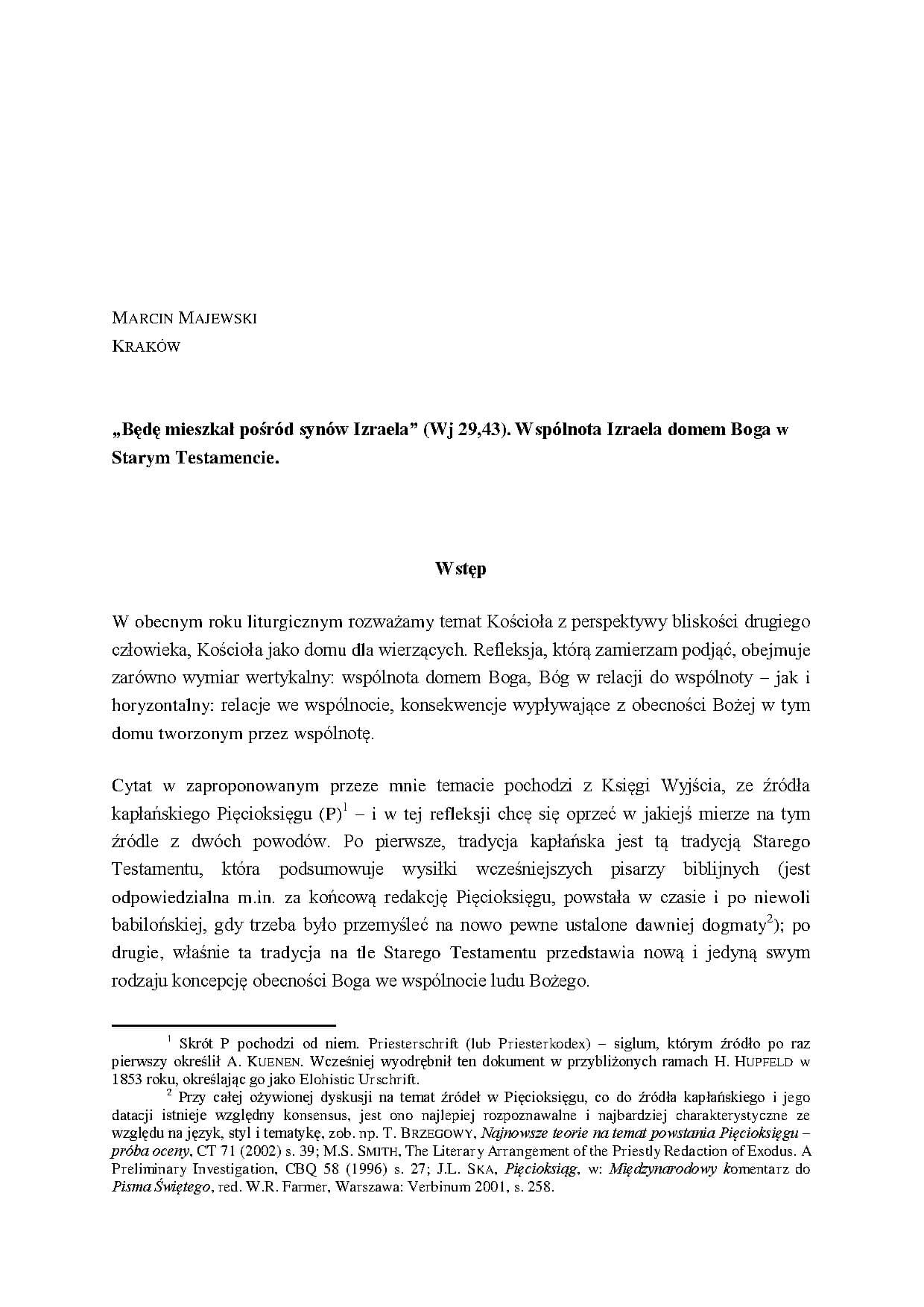 MARCIN MAJEWSKI
KRAKÓW

„Będę mieszkał pośród synów Izraela” (Wj 29,43). Wspólnota Izraela domem Boga w Starym Testamencie.

Wstęp

W obecnym roku liturgicznym rozważamy temat Kościoła z perspektywy bliskości drugiego człowieka, Kościoła jako domu dla wierzących. Refleksja, którą zamierzam podjąć, obejmuje zarówno wymiar wertykalny: wspólnota domem Boga, Bóg w relacji do wspólnoty – jak i horyzontalny: relacje we wspólnocie, konsekwencje wypływające z obecności Bożej w tym domu tworzonym przez wspólnotę.

Cytat w zaproponowanym przeze mnie temacie pochodzi z Księgi Wyjścia, ze źródła kapłańskiego Pięcioksięgu (P)$^1$ – i w tej refleksji chcę się oprzeć w jakiejś mierze na tym źródle z dwóch powodów. Po pierwsze, tradycja kapłańska jest tą tradycją Starego Testamentu, która podsumowuje wysiłki wcześniejszych pisarzy biblijnych (jest odpowiedzialna m.in. za końcową redakcję Pięcioksięgu, powstała w czasie i po niewoli babilońskiej, gdy trzeba było przemyśleć na nowo pewne ustalone dawniej dogmaty$^2$); po drugie, właśnie ta tradycja na tle Starego Testamentu przedstawia nową i jedyną swym rodzaju koncepcję obecności Boga we wspólnocie ludu Bożego.

$^1$ Skrót P pochodzi od niem. Priesterschrift (lub Priesterkodex) – siglum, którym źródło po raz pierwszy określił A. KUENEN. Wcześniej wyodrębnił ten dokument w przybliżonych ramach H. HUPFELD w 1853 roku, określając go jako Elohistic Urschrift.
$^2$ Przy całej ożywionej dyskusji na temat źródeł w Pięcioksięgu, co do źródła kapłańskiego i jego datacji istnieje względny konsensus, jest ono najlepiej rozpoznawalne i najbardziej charakterystyczne ze względu na język, styl i tematykę, zob. np. T. BRZEGOWY, Najnowsze teorie na temat powstania Pięcioksięgu – próba oceny, CT 71 (2002) s. 39; M.S. SMITH, The Literary Arrangement of the Priestly Redaction of Exodus. A Preliminary Investigation, CBQ 58 (1996) s. 27; J.L. SKA, Pięcioksiąg, w: Międzynarodowy komentarz do Pisma Świętego, red. W.R. Farmer, Warszawa: Verbinum 2001, s. 258.